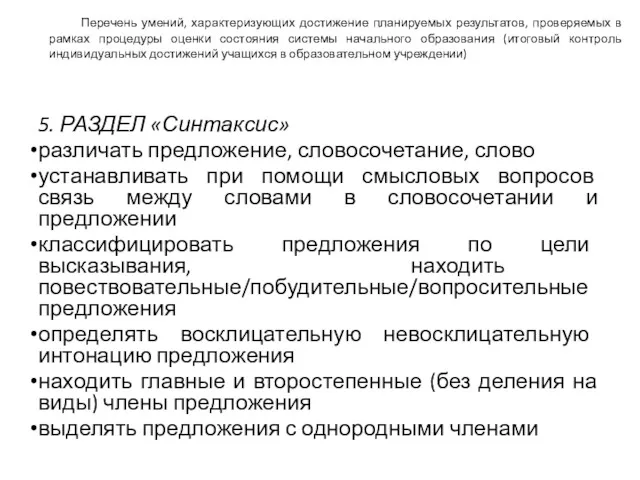 Перечень умений, характеризующих достижение планируемых результатов, проверяемых в рамках процедуры оценки состояния системы начального образования (итоговый контроль индивидуальных достижений учащихся в образовательном учреждении)

5. РАЗДЕЛ «Синтаксис»

•различать предложение, словосочетание, слово

•устанавливать при помощи смысловых вопросов связь между словами в словосочетании и предложении

•классифицировать предложения по цели высказывания, находить повествовательные/побудительные/вопросительные предложения

•определять восклицательную невосклицательную интонацию предложения

•находить главные и второстепенные (без деления на виды) члены предложения

•выделять предложения с однородными членами